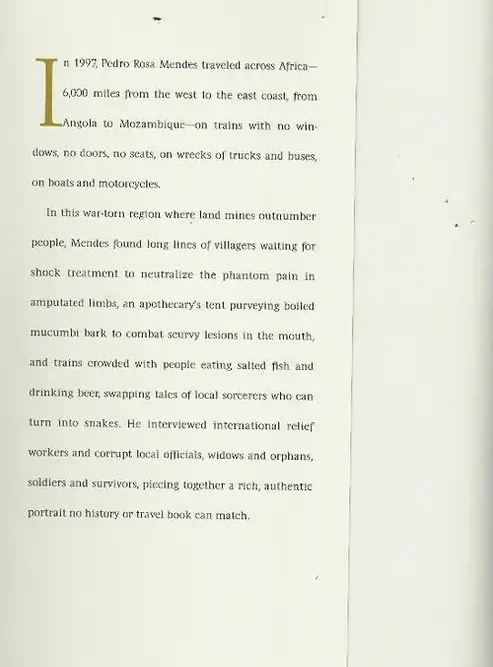 In 1997, Pedro Rosa Mendes traveled across Africa—6,000 miles from the west to the east coast, from Angola to Mozambique—on trains with no windows, no doors, no seats, on wrecks of trucks and buses, on boats and motorcycles.

In this war-torn region where land mines outnumber people, Mendes found long lines of villagers waiting for shock treatment to neutralize the phantom pain in amputated limbs, an apothecary's tent purveying boiled mucumbi bark to combat scurvy lesions in the mouth, and trains crowded with people eating salted fish and drinking beer, swapping tales of local sorcerers who can turn into snakes. He interviewed international relief workers and corrupt local officials, widows and orphans, soldiers and survivors, piecing together a rich, authentic portrait no history or travel book can match.